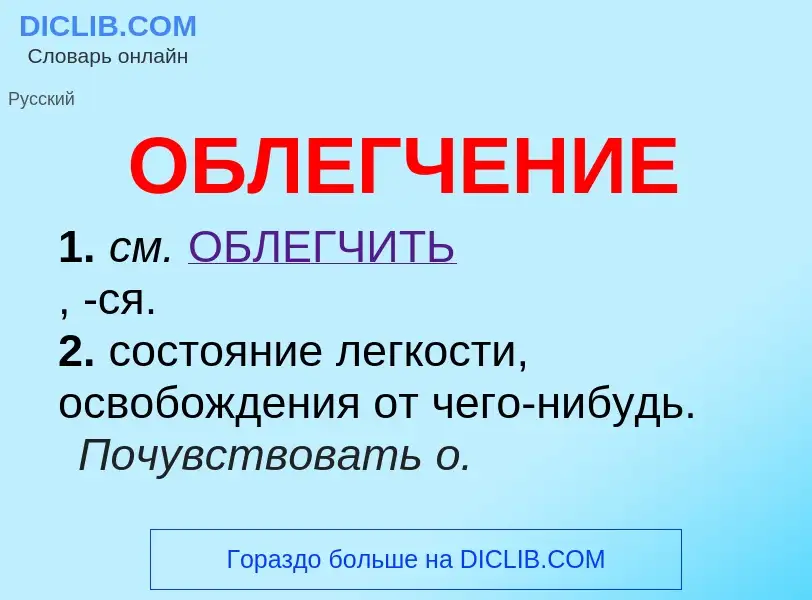 DICLIB.COM
Словарь онлайн

Русский

ОБЛЕГЧЕНИЕ

1. см. ОБЛЕГЧИТЬ , -ся.
2. состояние легкости, освобождения от чего-нибудь. Почувствовать о.

Гораздо больше на DICLIB.COM